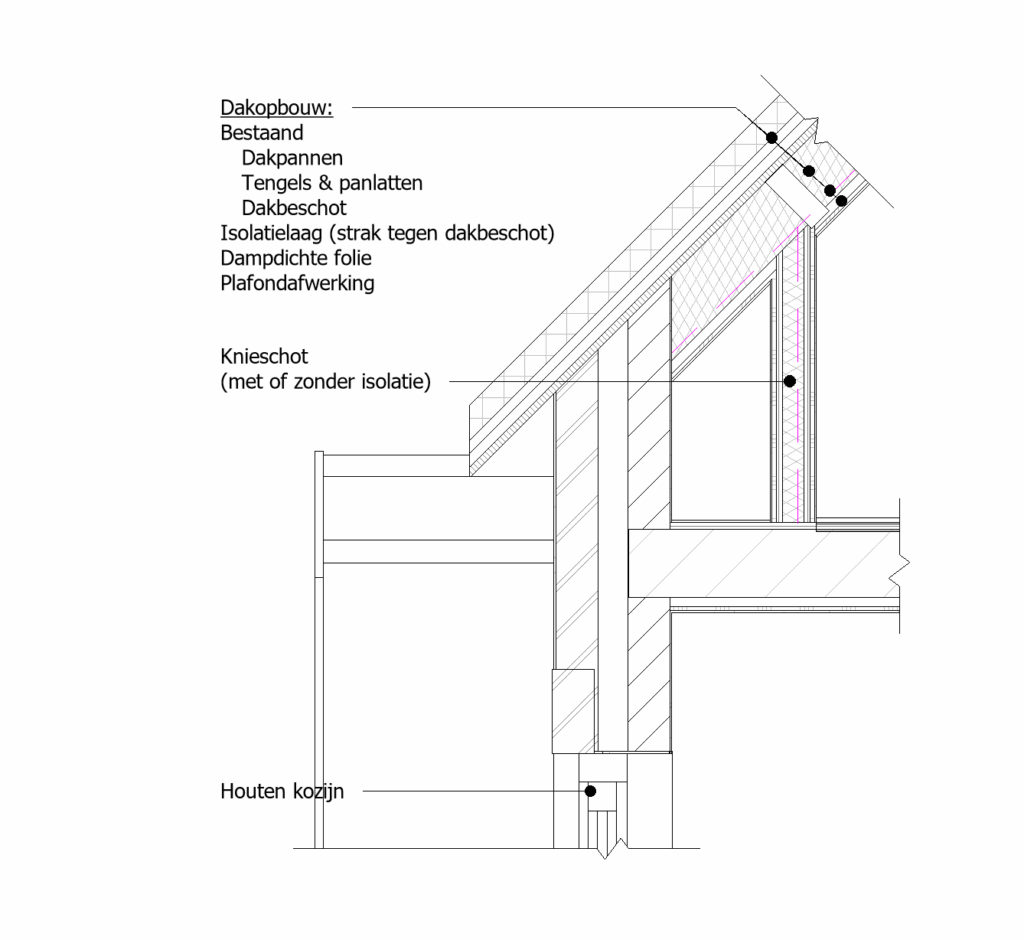 Dakopbouw:
Bestaand
Dakpannen
Tengels & panlatten
Dakbeschot
Isolatielaag (strak tegen dakbeschot)
Dampdichte folie
Plafondafwerking

Knieschot
(met of zonder isolatie)

Houten kozijn